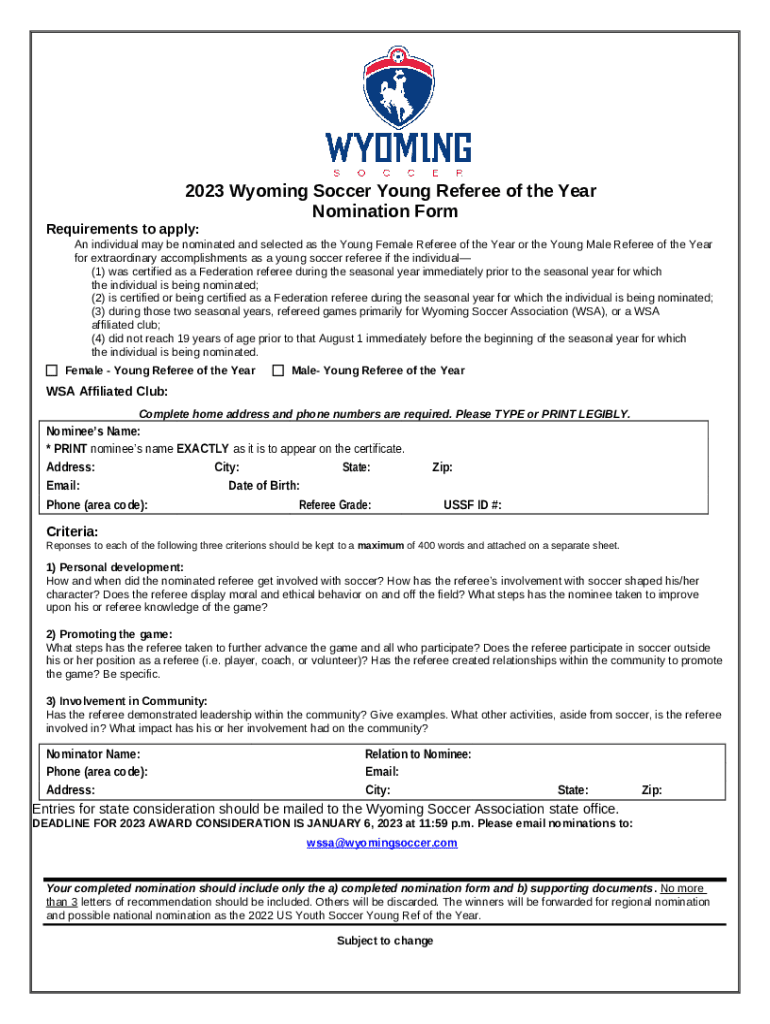 WYOMING
SOCCER

2023 Wyoming Soccer Young Referee of the Year
Nomination Form

Requirements to apply:

An individual may be nominated and selected as the Young Female Referee of the Year or the Young Male Referee of the Year for extraordinary accomplishments as a young soccer referee if the individual—
(1) was certified as a Federation referee during the seasonal year immediately prior to the seasonal year for which the individual is being nominated;
(2) is certified or being certified as a Federation referee during the seasonal year for which the individual is being nominated;
(3) during those two seasonal years, refereed games primarily for Wyoming Soccer Association (WSA), or a WSA affiliated club;
(4) did not reach 19 years of age prior to that August 1 immediately before the beginning of the seasonal year for which the individual is being nominated.

Female - Young Referee of the Year Male- Young Referee of the Year

WSA Affiliated Club:

Complete home address and phone numbers are required. Please TYPE or PRINT LEGIBLY.

Nominee's Name:
* PRINT nominee's name EXACTLY as it is to appear on the certificate.
Address: City: State: Zip:
Email: Date of Birth:
Phone (area code): Referee Grade: USSF ID #:

Criteria:
Reponses to each of the following three criterions should be kept to a maximum of 400 words and attached on a separate sheet.

1) Personal development:
How and when did the nominated referee get involved with soccer? How has the referee's involvement with soccer shaped his/her character? Does the referee display moral and ethical behavior on and off the field? What steps has the nominee taken to improve upon his or referee knowledge of the game?

2) Promoting the game:
What steps has the referee taken to further advance the game and all who participate? Does the referee participate in soccer outside his or her position as a referee (i.e. player, coach, or volunteer)? Has the referee created relationships within the community to promote the game? Be specific.

3) Involvement in Community:
Has the referee demonstrated leadership within the community? Give examples. What other activities, aside from soccer, is the referee involved in? What impact has his or her involvement had on the community?

Nominator Name: Relation to Nominee:
Phone (area code): Email:
Address: City: State: Zip:

Entries for state consideration should be mailed to the Wyoming Soccer Association state office.
DEADLINE FOR 2023 AWARD CONSIDERATION IS JANUARY 6, 2023 at 11:59 p.m. Please email nominations to:
wssa@wyomingsoccer.com

Your completed nomination should include only the a) completed nomination form and b) supporting documents. No more than 3 letters of recommendation should be included. Others will be discarded. The winners will be forwarded for regional nomination and possible national nomination as the 2022 US Youth Soccer Young Ref of the Year.

Subject to change